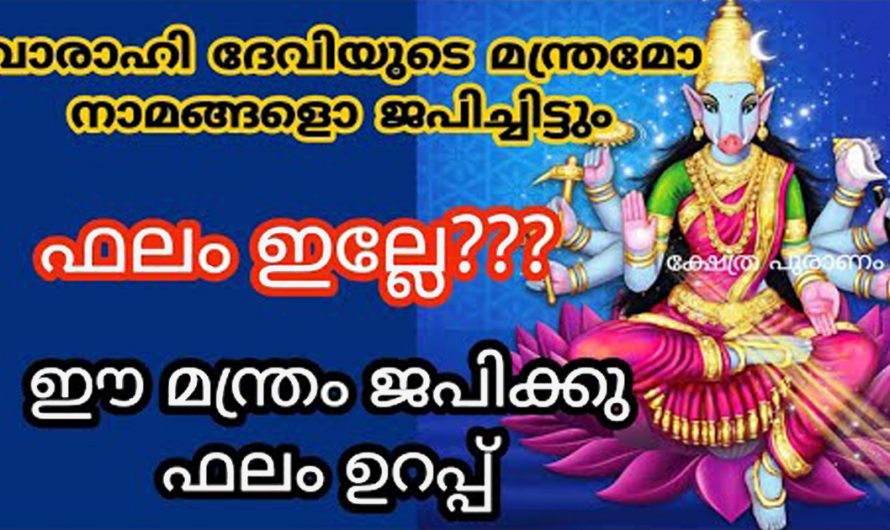 വാരാഹി ദേവിയുടെ മന്ത്രമോ നാമങ്ങളൊ ജപിച്ചിട്ടും

ഫലം ഇല്ലേ???

ക്ഷേത്ര പുരാണം

ഈ മന്ത്രം ജപിക്കു ഫലം ഉറപ്പ്